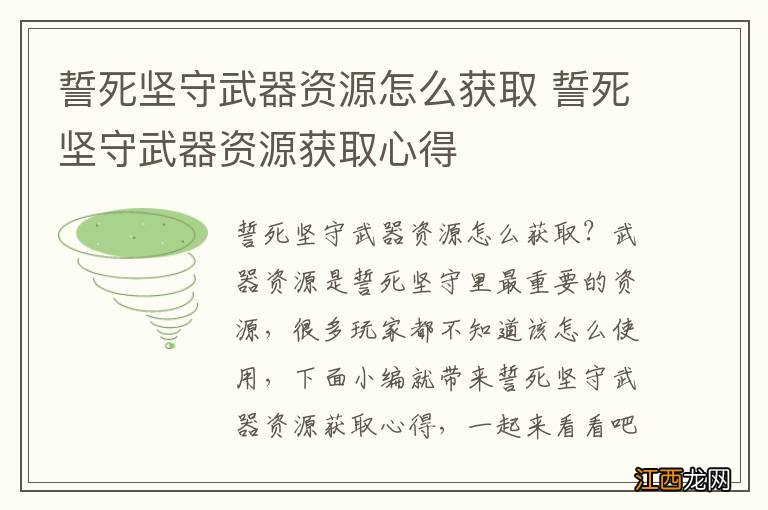 誓死坚守武器资源怎么获取 誓死坚守武器资源获取心得

誓死坚守武器资源怎么获取？武器资源是誓死坚守里最重要的资源，很多玩家都不知道该怎么使用，下面小编就带来誓死坚守武器资源获取心得，一起来看看吧

江西龙网